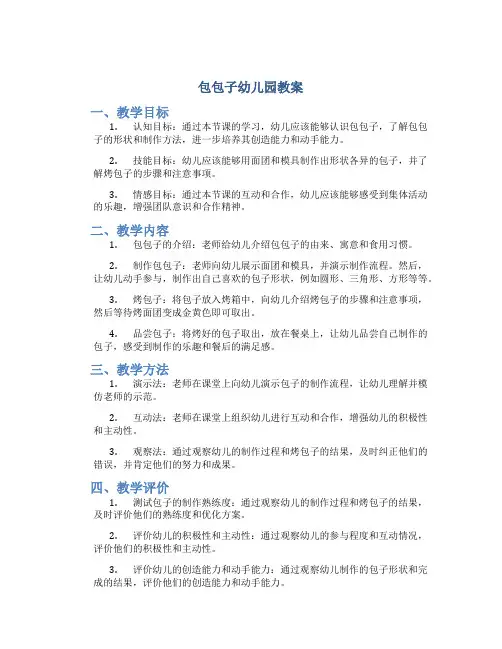 包包子幼儿园教案

一、教学目标

1. 认知目标：通过本节课的学习，幼儿应该能够认识包包子，了解包包子的形状和制作方法，进一步培养其创造能力和动手能力。

2. 技能目标：幼儿应该能够用面团和模具制作出形状各异的包子，并了解烤包子的步骤和注意事项。

3. 情感目标：通过本节课的互动和合作，幼儿应该能够感受到集体活动的乐趣，增强团队意识和合作精神。

二、教学内容

1. 包包子的介绍：老师给幼儿介绍包包子的由来、寓意和食用习惯。

2. 制作包包子：老师向幼儿展示面团和模具，并演示制作流程。然后，让幼儿动手参与，制作出自己喜欢的包子形状，例如圆形、三角形、方形等等。

3. 烤包子：将包子放入烤箱中，向幼儿介绍烤包子的步骤和注意事项，然后等待烤面团变成金黄色即可取出。

4. 品尝包子：将烤好的包子取出，放在餐桌上，让幼儿品尝自己制作的包子，感受到制作的乐趣和餐后的满足感。

三、教学方法

1. 演示法：老师在课堂上向幼儿演示包子的制作流程，让幼儿理解并模仿老师的示范。

2. 互动法：老师在课堂上组织幼儿进行互动和合作，增强幼儿的积极性和主动性。

3. 观察法：通过观察幼儿的制作过程和烤包子的结果，及时纠正他们的错误，并肯定他们的努力和成果。

四、教学评价

1. 测试包子的制作熟练度：通过观察幼儿的制作过程和烤包子的结果，及时评价他们的熟练度和优化方案。

2. 评价幼儿的积极性和主动性：通过观察幼儿的参与程度和互动情况，评价他们的积极性和主动性。

3. 评价幼儿的创造能力和动手能力：通过观察幼儿制作的包子形状和完成的结果，评价他们的创造能力和动手能力。